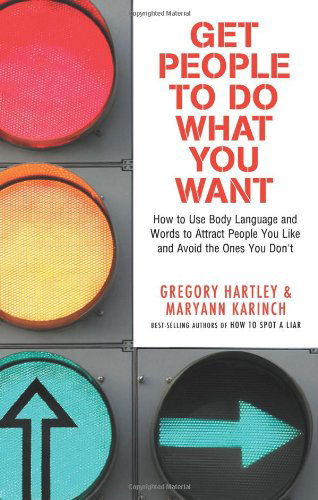 Copyrighted Material

GET PEOPLE TO DO WHAT YOU WANT

How to Use Body Language and Words to Attract People You Like and Avoid the Ones You Don't

GREGORY HARTLEY & MARYANN KARINCH

BEST-SELLING AUTHORS OF HOW TO SPOT A LIAR

Copyrighted Material